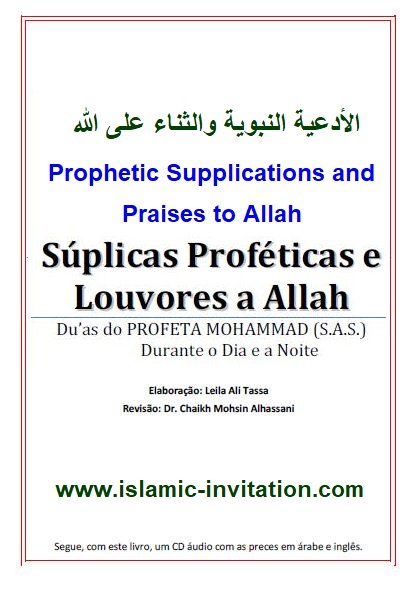 الأدعية النبوية والثناء على الله

Prophetic Supplications and Praises to Allah

Súplicas Proféticas e Louvores a Allah

Du'as do PROFETA MOHAMMAD (S.A.S.)
Durante o Dia e a Noite

Elaboração: Leila Ali Tassa
Revisão: Dr. Chaikh Mohsin Alhassani

www.islamic-invitation.com

Segue, com este livro, um CD áudio com as preces em árabe e inglês.